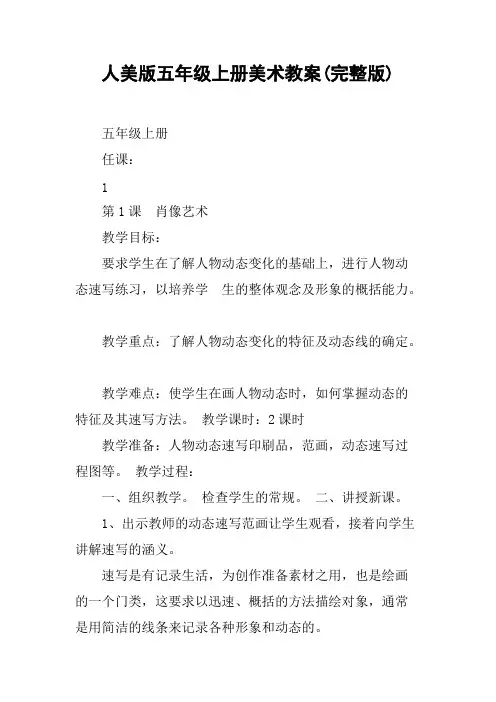 人美版五年级上册美术教案(完整版)

五年级上册

任课:

1

第 1 课　肖像艺术

教学目标:

要求学生在了解人物动态变化的基础上，进行人物动态速写练习，以培养学　生的整体观念及形象的概括能力。

教学重点：了解人物动态变化的特征及动态线的确定。

教学难点：使学生在画人物动态时，如何掌握动态的特征及其速写方法。　教学课时：2 课时

教学准备：人物动态速写印刷品，范画，动态速写过程图等。　教学过程：

一、组织教学。　检查学生的常规。　二、讲授新课。

1、出示教师的动态速写范画让学生观看，接着向学生讲解速写的涵义。

速写是有记录生活，为创作准备素材之用，也是绘画的一个门类，这要求以迅速、概括的方法描绘对象，通常是用简洁的线条来记录各种形象和动态的。